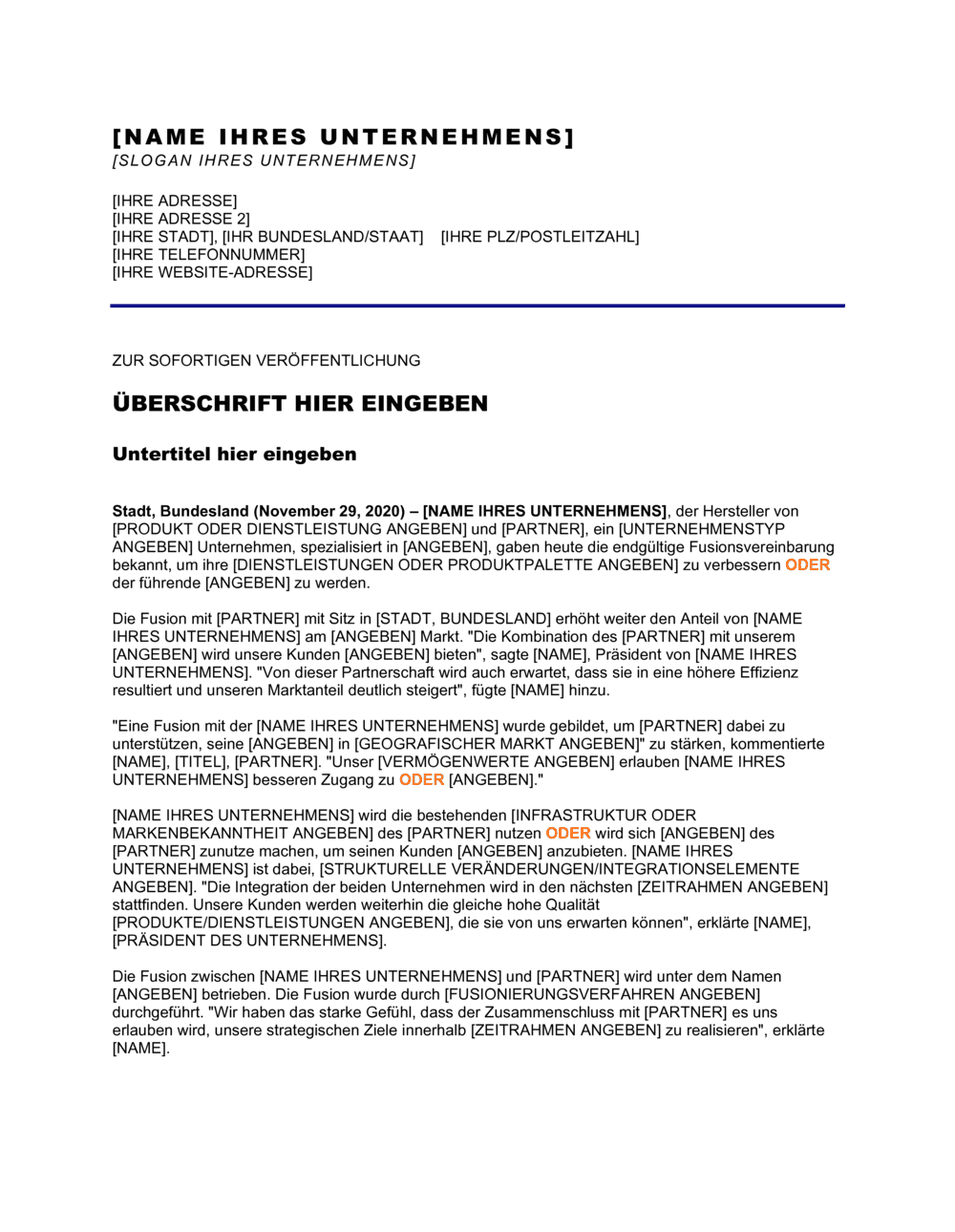 [NAME IHRES UNTERNEHMENS]
[SLOGAN IHRES UNTERNEHMENS]

[IHRE ADRESSE]
[IHRE ADRESSE 2]
[IHRE STADT], [IHR BUNDESLAND/STAAT] [IHRE PLZ/POSTLEITZAHL]
[IHRE TELEFONNUMMER]
[IHRE WEBSITE-ADRESSE]

ZUR SOFORTIGEN VERÖFFENTLICHUNG

ÜBERSCHRIFT HIER EINGEBEN

Untertitel hier eingeben

Stadt, Bundesland (November 29, 2020) – [NAME IHRES UNTERNEHMENS], der Hersteller von [PRODUKT ODER DIENSTLEISTUNG ANGEBEN] und [PARTNER], ein [UNTERNEHMENSTYP ANGEBEN] Unternehmen, spezialisiert in [ANGEBEN], gaben heute die endgültige Fusionsvereinbarung bekannt, um ihre [DIENSTLEISTUNGEN ODER PRODUKTPALETTE ANGEBEN] zu verbessern ODER der führende [ANGEBEN] zu werden.

Die Fusion mit [PARTNER] mit Sitz in [STADT, BUNDESLAND] erhöht weiter den Anteil von [NAME IHRES UNTERNEHMENS] am [ANGEBEN] Markt. "Die Kombination des [PARTNER] mit unserem [ANGEBEN] wird unsere Kunden [ANGEBEN] bieten", sagte [NAME], Präsident von [NAME IHRES UNTERNEHMENS]. "Von dieser Partnerschaft wird auch erwartet, dass sie in eine höhere Effizienz resultiert und unseren Marktanteil deutlich steigert", fügte [NAME] hinzu.

"Eine Fusion mit der [NAME IHRES UNTERNEHMENS] wurde gebildet, um [PARTNER] dabei zu unterstützen, seine [ANGEBEN] in [GEOGRAFISCHER MARKT ANGEBEN]" zu stärken, kommentierte [NAME], [TITEL], [PARTNER]. "Unser [VERMÖGENWERTE ANGEBEN] erlauben [NAME IHRES UNTERNEHMENS] besseren Zugang zu ODER [ANGEBEN]."

[NAME IHRES UNTERNEHMENS] wird die bestehenden [INFRASTRUKTUR ODER MARKENBEKANNTHEIT ANGEBEN] des [PARTNER] nutzen ODER wird sich [ANGEBEN] des [PARTNER] zunutze machen, um seinen Kunden [ANGEBEN] anzubieten. [NAME IHRES UNTERNEHMENS] ist dabei, [STRUKTURELLE VERÄNDERUNGEN/INTEGRATIONSELEMENTE ANGEBEN]. "Die Integration der beiden Unternehmen wird in den nächsten [ZEITRAHMEN ANGEBEN] stattfinden. Unsere Kunden werden weiterhin die gleiche hohe Qualität [PRODUKTE/DIENSTLEISTUNGEN ANGEBEN], die sie von uns erwarten können", erklärte [NAME], [PRÄSIDENT DES UNTERNEHMENS].

Die Fusion zwischen [NAME IHRES UNTERNEHMENS] und [PARTNER] wird unter dem Namen [ANGEBEN] betrieben. Die Fusion wurde durch [FUSIONIERUNGSVERFAHREN ANGEBEN] durchgeführt. "Wir haben das starke Gefühl, dass der Zusammenschluss mit [PARTNER] es uns erlauben wird, unsere strategischen Ziele innerhalb [ZEITRAHMEN ANGEBEN] zu realisieren", erklärte [NAME].